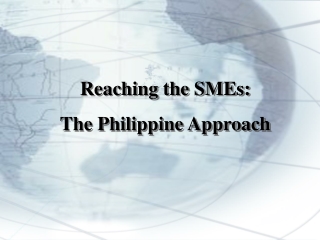 Reaching the SMEs:

The Philippine Approach